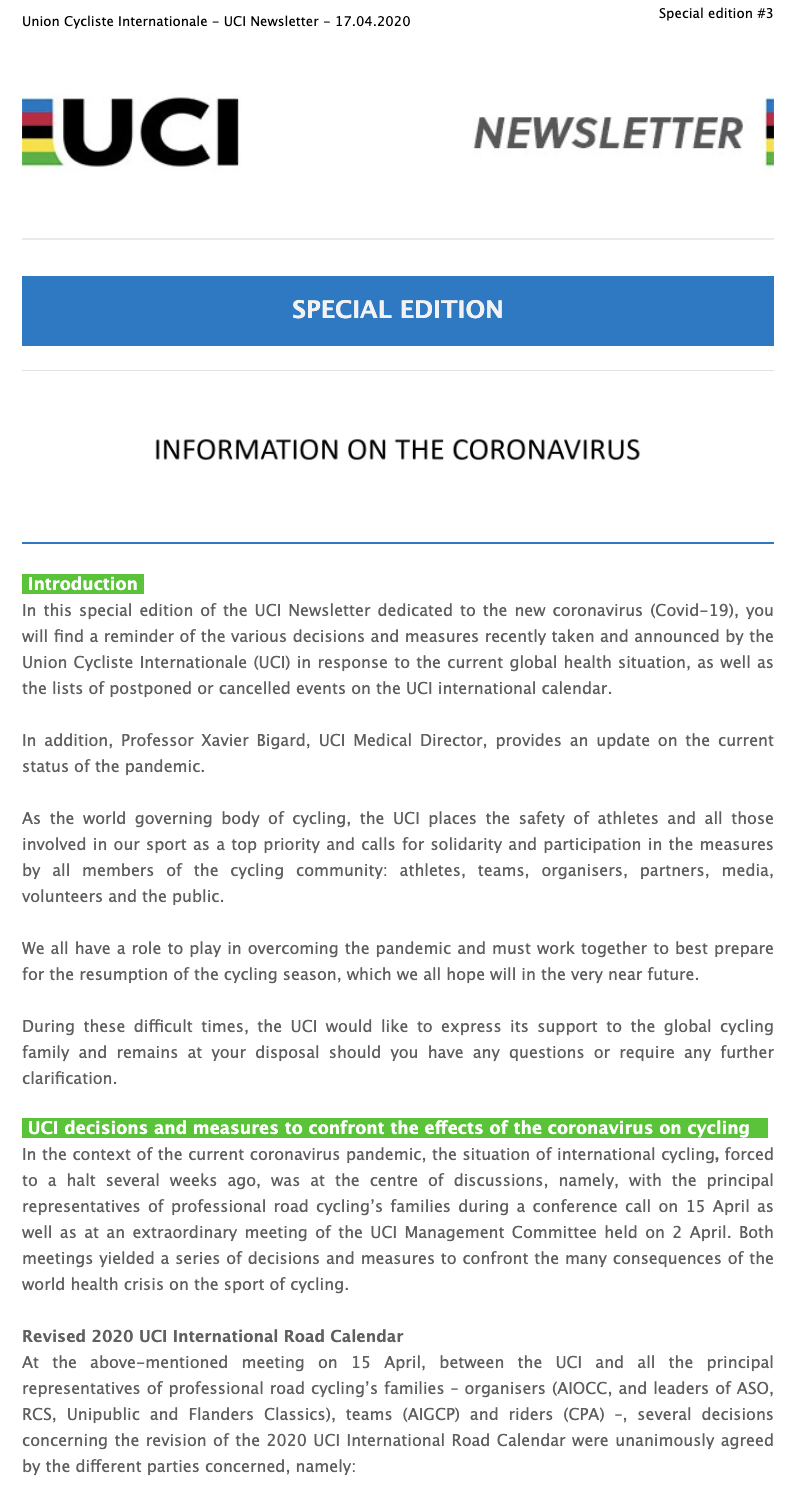 Union Cycliste Internationale - UCI Newsletter - 17.04.2020

Special edition #3

UCI

NEWSLETTER

SPECIAL EDITION

INFORMATION ON THE CORONAVIRUS

Introduction

In this special edition of the UCI Newsletter dedicated to the new coronavirus (Covid-19), you will find a reminder of the various decisions and measures recently taken and announced by the Union Cycliste Internationale (UCI) in response to the current global health situation, as well as the lists of postponed or cancelled events on the UCI international calendar.

In addition, Professor Xavier Bigard, UCI Medical Director, provides an update on the current status of the pandemic.

As the world governing body of cycling, the UCI places the safety of athletes and all those involved in our sport as a top priority and calls for solidarity and participation in the measures by all members of the cycling community: athletes, teams, organisers, partners, media, volunteers and the public.

We all have a role to play in overcoming the pandemic and must work together to best prepare for the resumption of the cycling season, which we all hope will in the very near future.

During these difficult times, the UCI would like to express its support to the global cycling family and remains at your disposal should you have any questions or require any further clarification.

UCI decisions and measures to confront the effects of the coronavirus on cycling

In the context of the current coronavirus pandemic, the situation of international cycling, forced to a halt several weeks ago, was at the centre of discussions, namely, with the principal representatives of professional road cycling's families during a conference call on 15 April as well as at an extraordinary meeting of the UCI Management Committee held on 2 April. Both meetings yielded a series of decisions and measures to confront the many consequences of the world health crisis on the sport of cycling.

Revised 2020 UCI International Road Calendar

At the above-mentioned meeting on 15 April, between the UCI and all the principal representatives of professional road cycling's families - organisers (AIOCC, and leaders of ASO, RCS, Unipublic and Flanders Classics), teams (AIGCP) and riders (CPA) -, several decisions concerning the revision of the 2020 UCI International Road Calendar were unanimously agreed by the different parties concerned, namely: